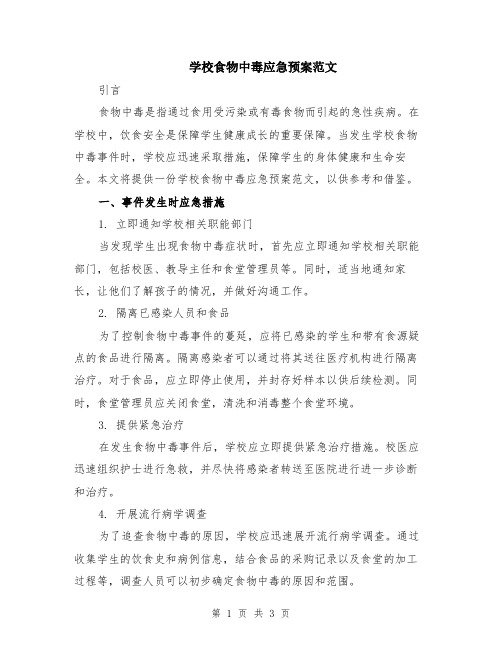 学校食物中毒应急预案范文

引言

食物中毒是指通过食用受污染或有毒食物而引起的急性疾病。在学校中，饮食安全是保障学生健康成长的重要保障。当发生学校食物中毒事件时，学校应迅速采取措施，保障学生的身体健康和生命安全。本文将提供一份学校食物中毒应急预案范文，以供参考和借鉴。

一、事件发生时应急措施

1. 立即通知学校相关职能部门

当发现学生出现食物中毒症状时，首先应立即通知学校相关职能部门，包括校医、教导主任和食堂管理员等。同时，适当地通知家长，让他们了解孩子的情况，并做好沟通工作。

2. 隔离已感染人员和食品

为了控制食物中毒事件的蔓延，应将已感染的学生和带有食源疑点的食品进行隔离。隔离感染者可以通过将其送往医疗机构进行隔离治疗。对于食品，应立即停止使用，并封存好样本以供后续检测。同时，食堂管理员应关闭食堂，清洗和消毒整个食堂环境。

3. 提供紧急治疗

在发生食物中毒事件后，学校应立即提供紧急治疗措施。校医应迅速组织护士进行急救，并尽快将感染者转送至医院进行进一步诊断和治疗。

4. 开展流行病学调查

为了追查食物中毒的原因，学校应迅速展开流行病学调查。通过收集学生的饮食史和病例信息，结合食品的采购记录以及食堂的加工过程等，调查人员可以初步确定食物中毒的原因和范围。

第 1 页 共 3 页